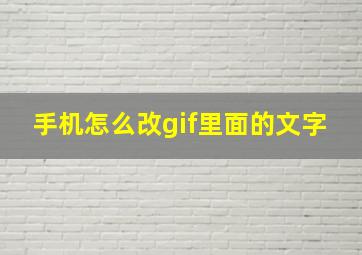 手机怎么改gif里面的文字